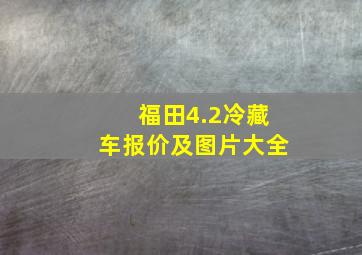 福田4.2冷藏车报价及图片大全